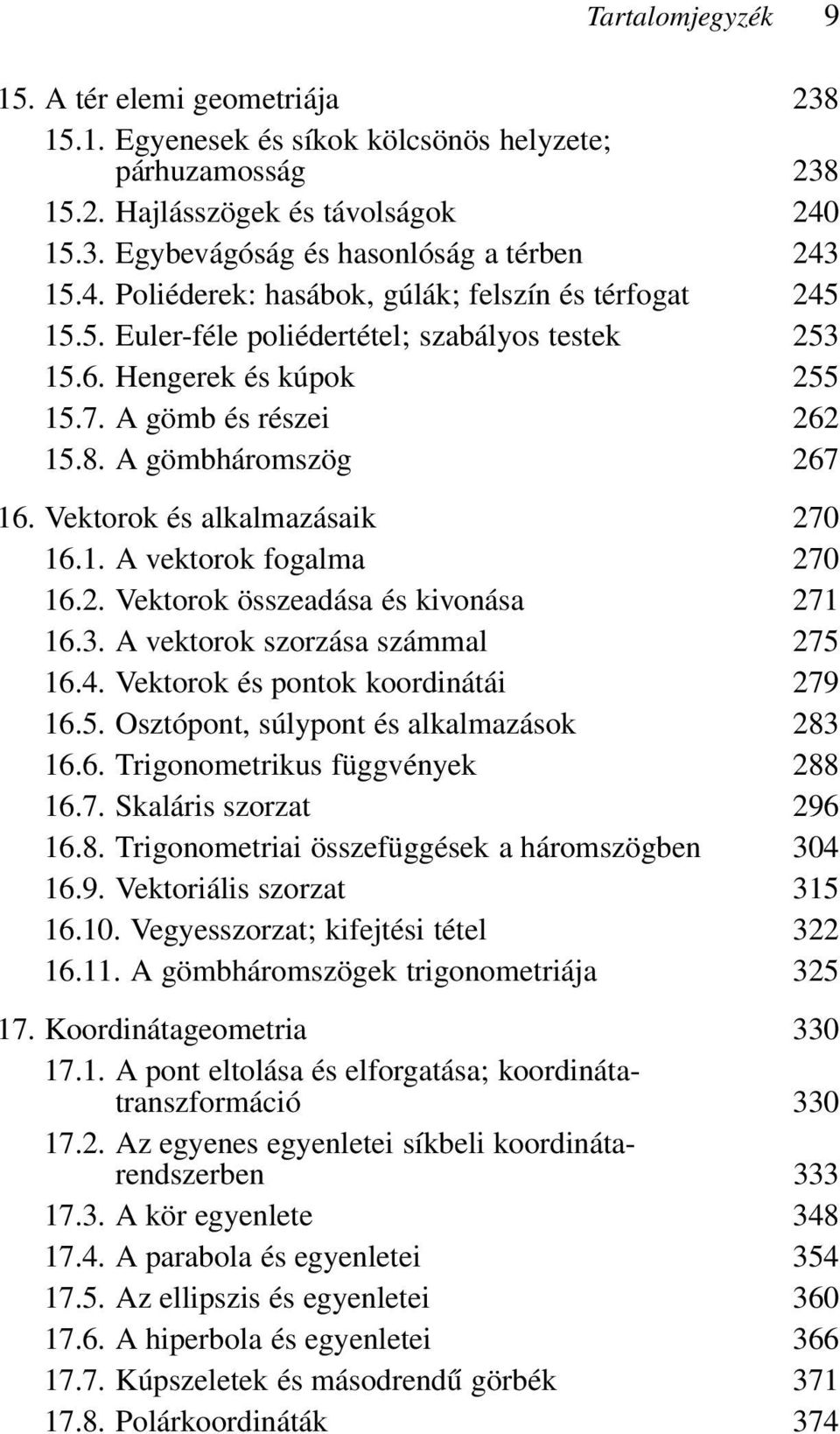 Tartalomjegyzék 9

15. A tér elemi geometriája 238
15.1. Egyenesek és síkok kölcsönös helyzete; párhuzamosság 238
15.2. Hajlásszögek és távolságok 240
15.3. Egybevágóság és hasonlóság a térben 243
15.4. Poliéderek: hasábok, gúlák; felszín és térfogat 245
15.5. Euler-féle poliédertétel; szabályos testek 253
15.6. Hengerek és kúpok 255
15.7. A gömb és részei 262
15.8. A gömbháromszög 267

16. Vektorok és alkalmazásaik 270
16.1. A vektorok fogalma 270
16.2. Vektorok összeadása és kivonása 271
16.3. A vektorok szorzása számmal 275
16.4. Vektorok és pontok koordinátái 279
16.5. Osztópont, súlypont és alkalmazások 283
16.6. Trigonometrikus függvények 288
16.7. Skaláris szorzat 296
16.8. Trigonometriai összefüggések a háromszögben 304
16.9. Vektoriális szorzat 315
16.10. Vegyesszorzat; kifejtési tétel 322
16.11. A gömbháromszögek trigonometriája 325

17. Koordinátageometria 330
17.1. A pont eltolása és elforgatása; koordinátatranszformáció 330
17.2. Az egyenes egyenletei síkbeli koordinátarendszerben 333
17.3. A kör egyenlete 348
17.4. A parabola és egyenletei 354
17.5. Az ellipszis és egyenletei 360
17.6. A hiperbola és egyenletei 366
17.7. Kúpszeletek és másodrendű görbék 371
17.8. Polárkoordináták 374